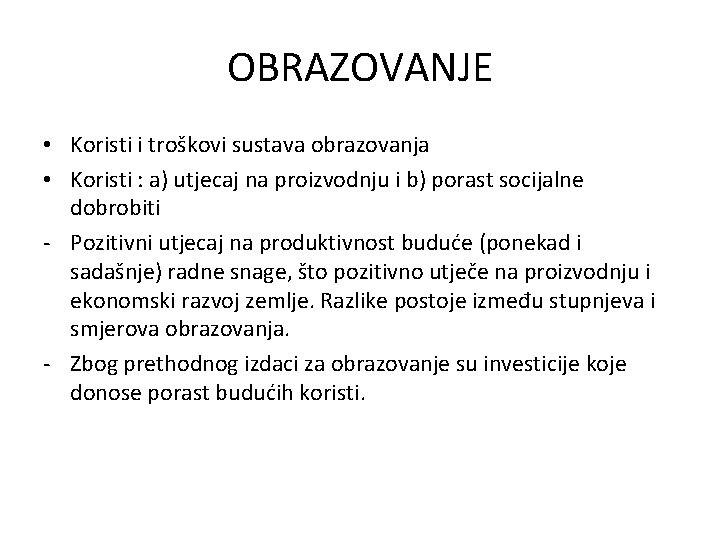 OBRAZOVANJE

• Koristi i troškovi sustava obrazovanja

• Koristi : a) utjecaj na proizvodnju i b) porast socijalne dobrobiti

- Pozitivni utjecaj na produktivnost buduće (ponekad i sadašnje) radne snage, što pozitivno utječe na proizvodnju i ekonomski razvoj zemlje. Razlike postoje između stupnjeva i smjerova obrazovanja.

- Zbog prethodnog izdaci za obrazovanje su investicije koje donose porast budućih koristi.